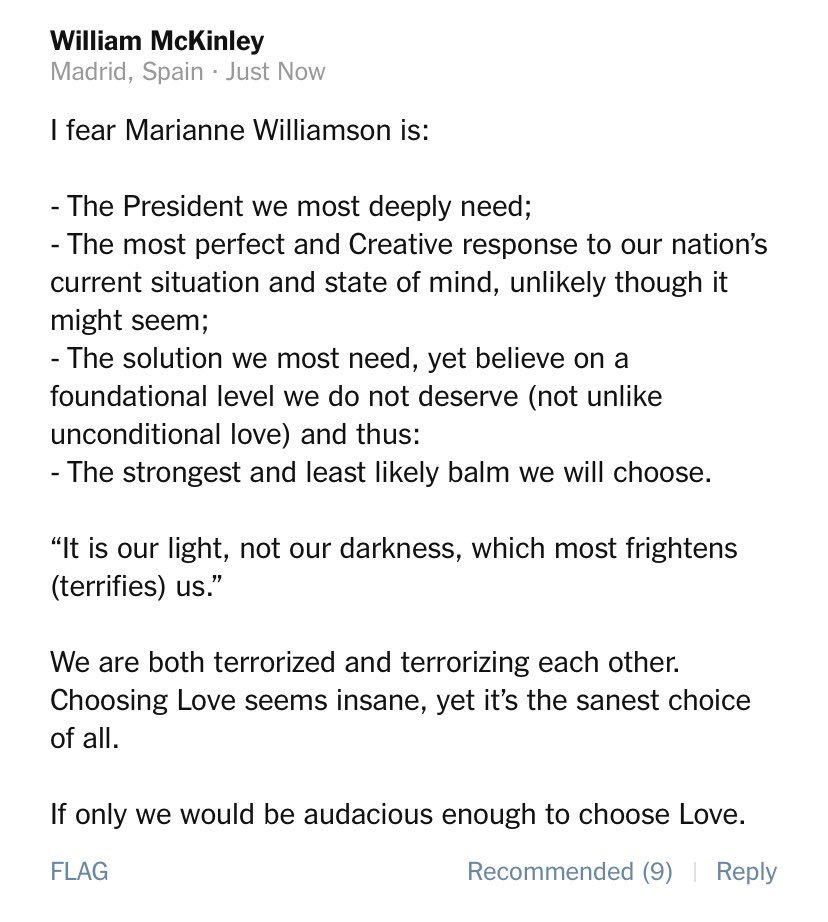 William McKinley
Madrid, Spain · Just Now

I fear Marianne Williamson is:

- The President we most deeply need;
- The most perfect and Creative response to our nation's current situation and state of mind, unlikely though it might seem;
- The solution we most need, yet believe on a foundational level we do not deserve (not unlike unconditional love) and thus:
- The strongest and least likely balm we will choose.

"It is our light, not our darkness, which most frightens (terrifies) us."

We are both terrorized and terrorizing each other. Choosing Love seems insane, yet it's the sanest choice of all.

If only we would be audacious enough to choose Love.

FLAG

Recommended (9) | Reply